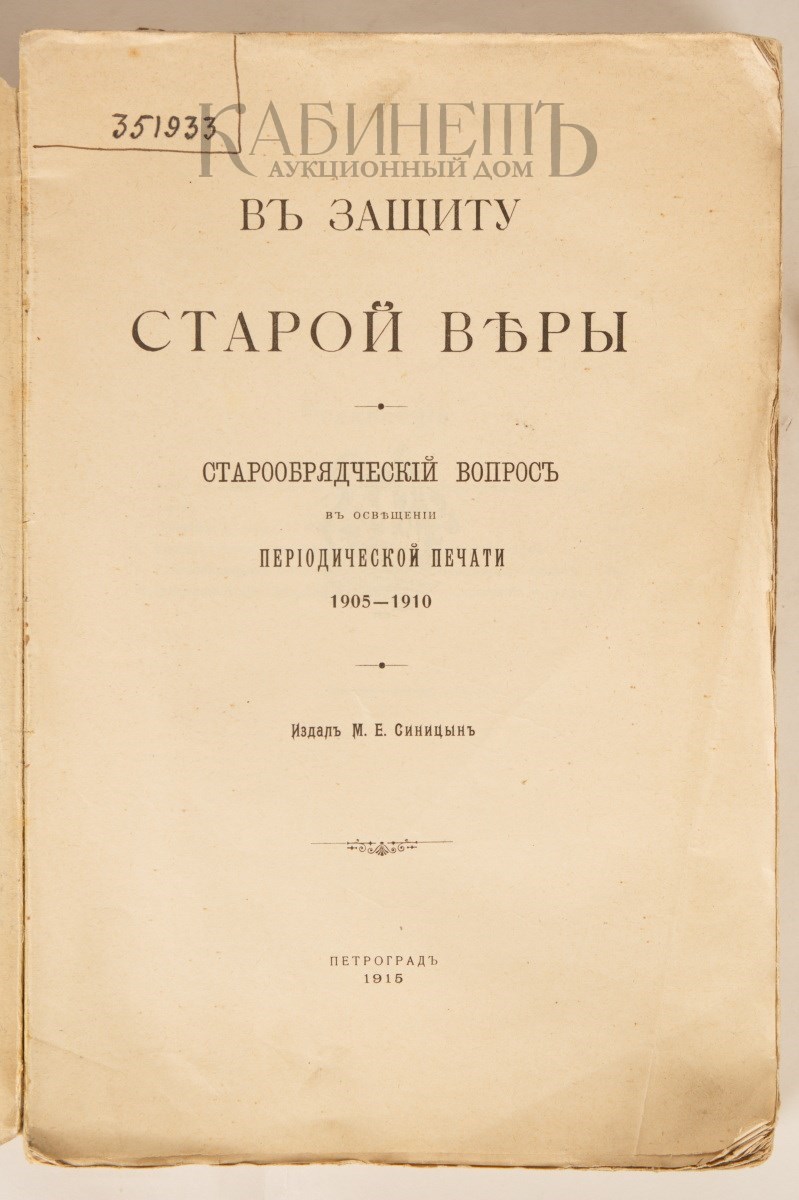 351933

КАБИНЕТЪ
АУКЦИОННЫЙ ДОМ

ВЪ ЗАЩИТУ

СТАРОЙ ВѢРЫ

СТАРООБРЯДЧЕСКІЙ ВОПРОСЪ
ВЪ ОСВѢЩЕНІИ
ПЕРІОДИЧЕСКОЙ ПЕЧАТИ
1905—1910

Издалъ М. Е. Синицынъ

ПЕТРОГРАДЪ
1915